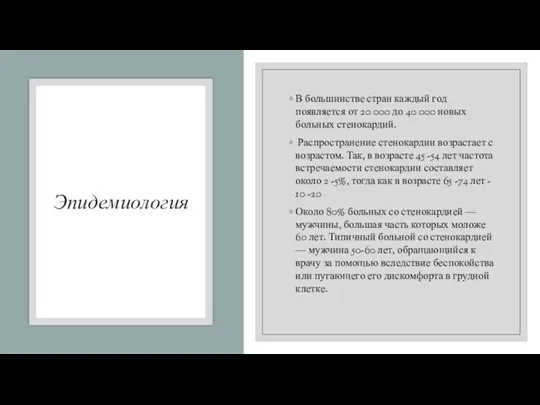 Эпидемиология

◦ В большинстве стран каждый год появляется от 20 000 до 40 000 новых больных стенокардий.

◦ Распространение стенокардии возрастает с возрастом. Так, в возрасте 45 -54 лет частота встречаемости стенокардии составляет около 2 -5%, тогда как в возрасте 65 -74 лет - 10 -20

◦ Около 80% больных со стенокардией — мужчины, большая часть которых моложе 60 лет. Типичный больной со стенокардией — мужчина 50-60 лет, обращающийся к врачу за помощью вследствие беспокойства или пугающего его дискомфорта в грудной клетке.